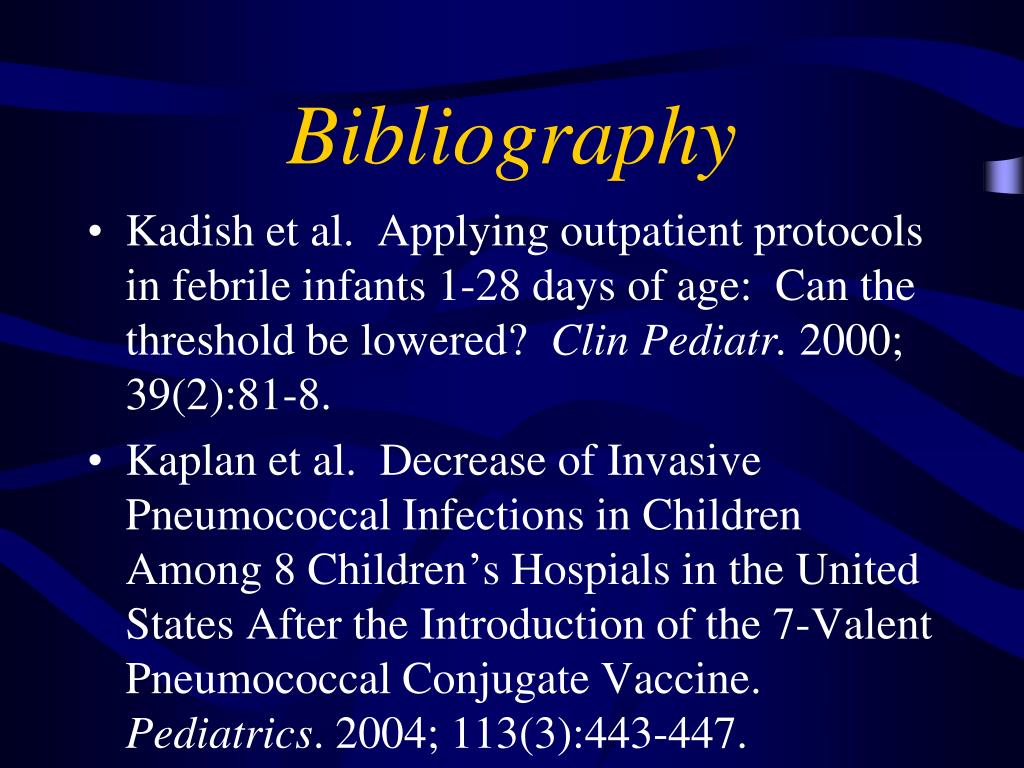 Bibliography

• Kadish et al. Applying outpatient protocols in febrile infants 1-28 days of age: Can the threshold be lowered? Clin Pediatr. 2000; 39(2):81-8.

• Kaplan et al. Decrease of Invasive Pneumococcal Infections in Children Among 8 Children's Hospials in the United States After the Introduction of the 7-Valent Pneumococcal Conjugate Vaccine. Pediatrics. 2004; 113(3):443-447.